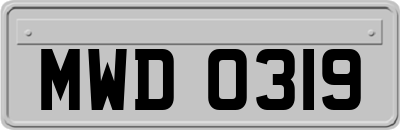 MWD 0319